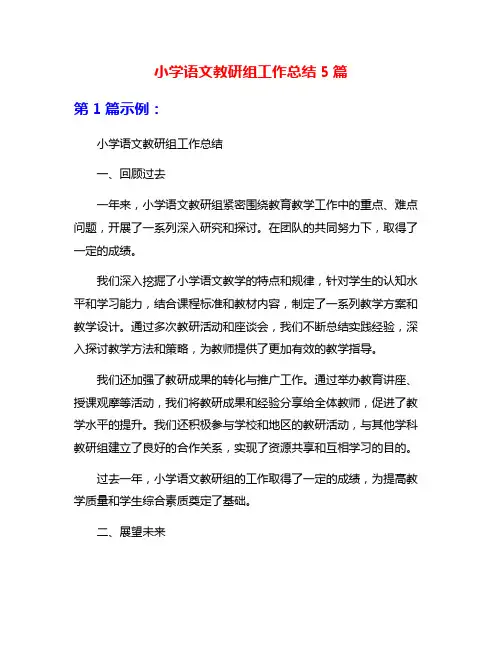 小学语文教研组工作总结 5 篇

第 1 篇示例：

小学语文教研组工作总结

一、回顾过去

一年来，小学语文教研组紧密围绕教育教学工作中的重点、难点问题，开展了一系列深入研究和探讨。在团队的共同努力下，取得了一定的成绩。

我们深入挖掘了小学语文教学的特点和规律，针对学生的认知水平和学习能力，结合课程标准和教材内容，制定了一系列教学方案和教学设计。通过多次教研活动和座谈会，我们不断总结实践经验，深入探讨教学方法和策略，为教师提供了更加有效的教学指导。

我们还加强了教研成果的转化与推广工作。通过举办教育讲座、授课观摩等活动，我们将教研成果和经验分享给全体教师，促进了教学水平的提升。我们还积极参与学校和地区的教研活动，与其他学科教研组建立了良好的合作关系，实现了资源共享和互相学习的目的。

过去一年，小学语文教研组的工作取得了一定的成绩，为提高教学质量和学生综合素质奠定了基础。

二、展望未来